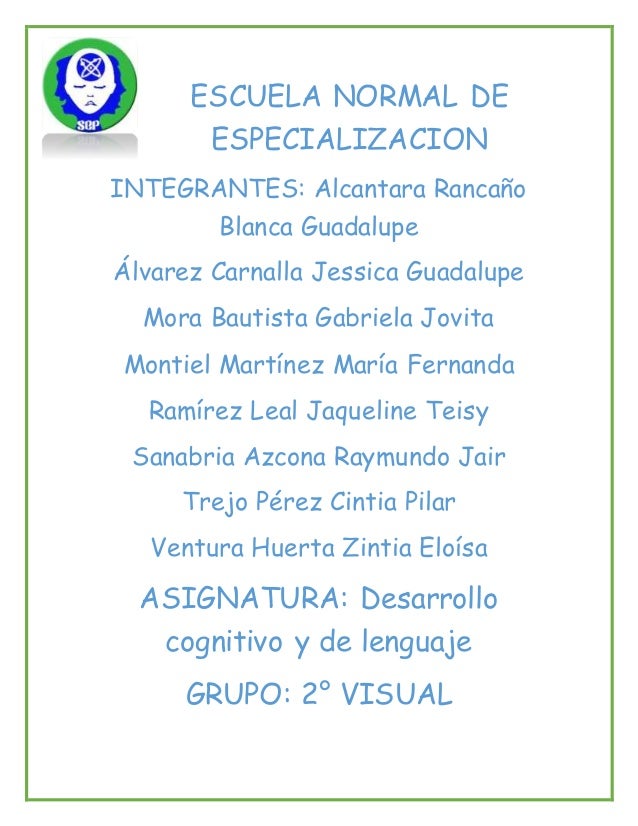 SEP

ESCUELA NORMAL DE ESPECIALIZACION

INTEGRANTES: Alcantara Rancaño Blanca Guadalupe

Álvarez Carnalla Jessica Guadalupe

Mora Bautista Gabriela Jovita

Montiel Martínez María Fernanda

Ramírez Leal Jaqueline Teisy

Sanabria Azcona Raymundo Jair

Trejo Pérez Cintia Pilar

Ventura Huerta Zintia Eloísa

ASIGNATURA: Desarrollo cognitivo y de lenguaje

GRUPO: 2° VISUAL